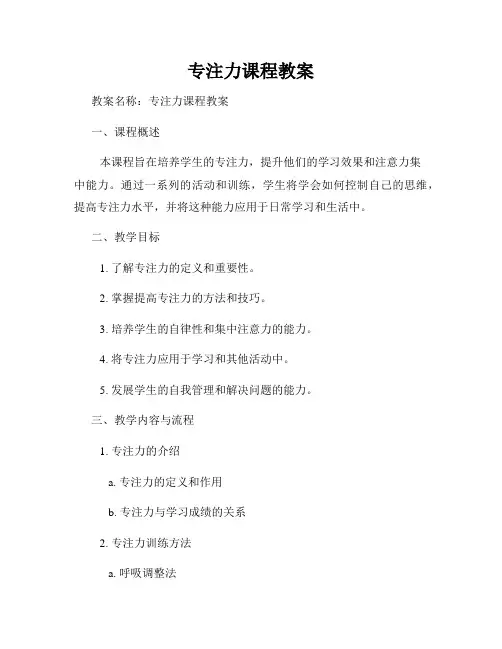 专注力课程教案

教案名称：专注力课程教案

一、课程概述

本课程旨在培养学生的专注力，提升他们的学习效果和注意力集中能力。通过一系列的活动和训练，学生将学会如何控制自己的思维，提高专注力水平，并将这种能力应用于日常学习和生活中。

二、教学目标

1. 了解专注力的定义和重要性。

2. 掌握提高专注力的方法和技巧。

3. 培养学生的自律性和集中注意力的能力。

4. 将专注力应用于学习和其他活动中。

5. 发展学生的自我管理和解决问题的能力。

三、教学内容与流程

1. 专注力的介绍

a. 专注力的定义和作用

b. 专注力与学习成绩的关系

2. 专注力训练方法

a. 呼吸调整法